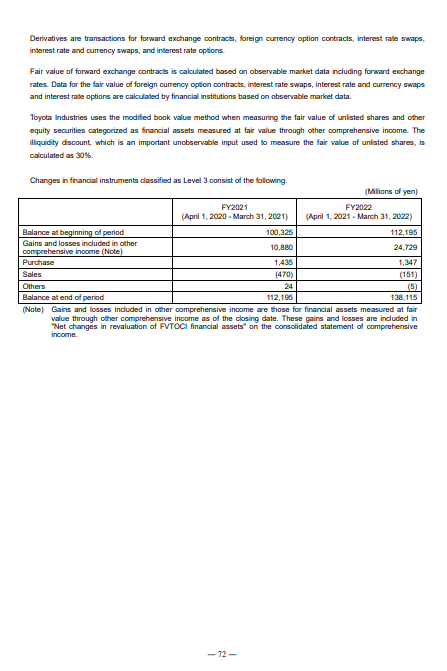 Derivatives are transactions for forward exchange contracts, foreign currency option contracts, interest rate swaps, interest rate and currency swaps, and interest rate options.

Fair value of forward exchange contracts is calculated based on observable market data including forward exchange rates. Data for the fair value of foreign currency option contracts, interest rate swaps, interest rate and currency swaps and interest rate options are calculated by financial institutions based on observable market data.

Toyota Industries uses the modified book value method when measuring the fair value of unlisted shares and other equity securities categorized as financial assets measured at fair value through other comprehensive income. The illiquidity discount, which is an important unobservable input used to measure the fair value of unlisted shares, is calculated as 30%.

Changes in financial instruments classified as Level 3 consist of the following.

(Millions of yen)

| | FY2021 (April 1, 2020 - March 31, 2021) | FY2022 (April 1, 2021 - March 31, 2022) |
|---|---|---|
| Balance at beginning of period | 100,325 | 112,195 |
| Gains and losses included in other comprehensive income (Note) | 10,880 | 24,729 |
| Purchase | 1,435 | 1,347 |
| Sales | (470) | (151) |
| Others | 24 | (5) |
| Balance at end of period | 112,195 | 138,115 |

(Note) Gains and losses included in other comprehensive income are those for financial assets measured at fair value through other comprehensive income as of the closing date. These gains and losses are included in "Net changes in revaluation of FVTOCI financial assets" on the consolidated statement of comprehensive income.

— 72 —